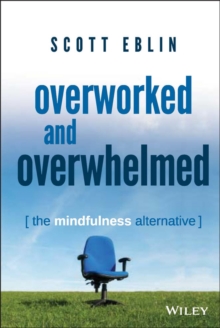 SCOTT EBLIN

overworked and overwhelmed

[ the mindfulness alternative ]

WILEY